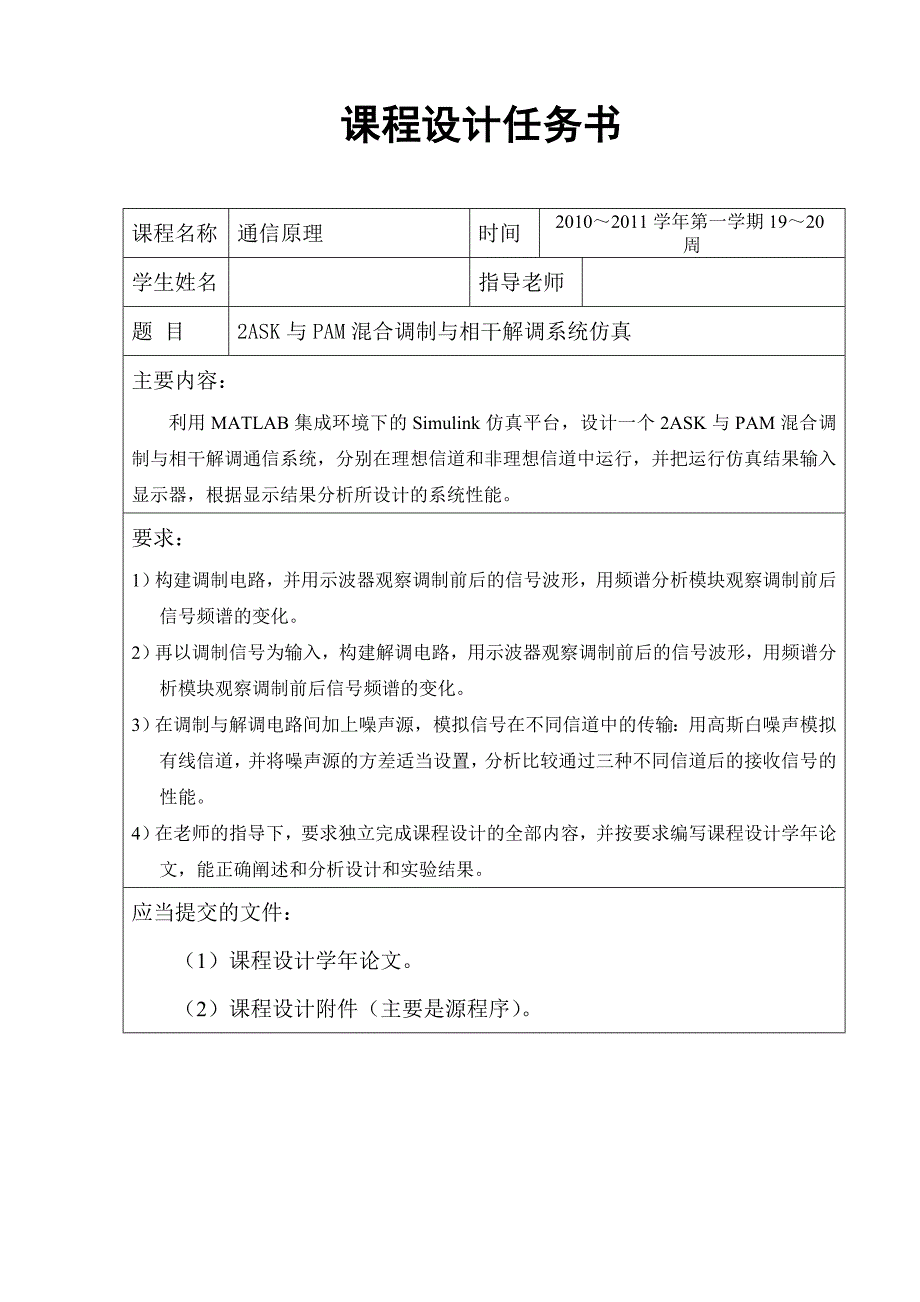 课程设计任务书

| 课程名称 | 通信原理 | 时间 | 2010～2011 学年第一学期 19～20 周 |
|---|---|---|---|
| 学生姓名 | | 指导老师 | |
| 题 目 | 2ASK 与 PAM 混合调制与相干解调系统仿真 | | |

主要内容：

利用 MATLAB 集成环境下的 Simulink 仿真平台，设计一个 2ASK 与 PAM 混合调制与相干解调通信系统，分别在理想信道和非理想信道中运行，并把运行仿真结果输入显示器，根据显示结果分析所设计的系统性能。

要求：

1）构建调制电路，并用示波器观察调制前后的信号波形，用频谱分析模块观察调制前后信号频谱的变化。

2）再以调制信号为输入，构建解调电路，用示波器观察调制前后的信号波形，用频谱分析模块观察调制前后信号频谱的变化。

3）在调制与解调电路间加上噪声源，模拟信号在不同信道中的传输：用高斯白噪声模拟有线信道，并将噪声源的方差适当设置，分析比较通过三种不同信道后的接收信号的性能。

4）在老师的指导下，要求独立完成课程设计的全部内容，并按要求编写课程设计学年论文，能正确阐述和分析设计和实验结果。

应当提交的文件：

（1）课程设计学年论文。

（2）课程设计附件（主要是源程序）。